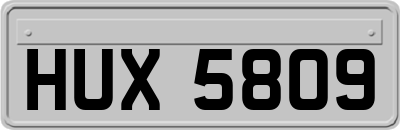 HUX 5809